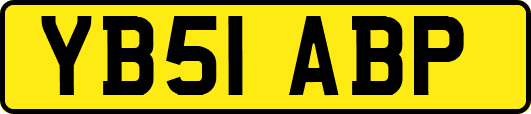 YB51 ABP